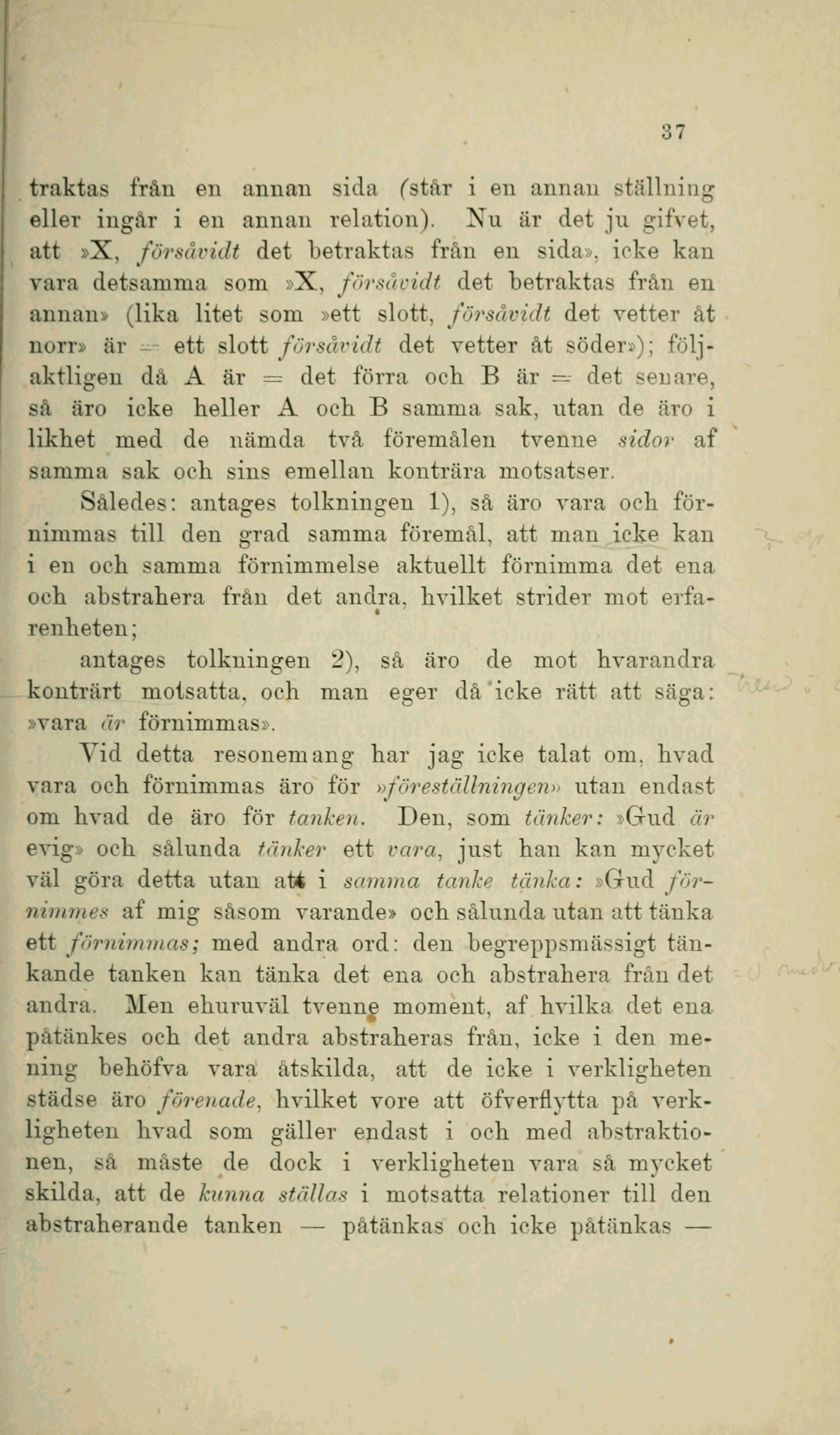 37

traktas från en annan sida (står i en annan ställning eller ingår i en annan relation). Nu är det ju gifvet, att »X, försåvidt det betraktas från en sida», icke kan vara detsamma som »X, försåvidt det betraktas från en annan» (lika litet som »ett slott, försåvidt det vetter åt norr» är = ett slott försåvidt det vetter åt söder»); följaktligen då A är = det förra och B är = det senare, så äro icke heller A och B samma sak, utan de äro i likhet med de nämda två föremålen tvenne sidor af samma sak och sins emellan konträra motsatser.

Således: antages tolkningen 1), så äro vara och förnimmas till den grad samma föremål, att man icke kan i en och samma förnimmelse aktuellt förnimma det ena och abstrahera från det andra, hvilket strider mot erfarenheten;

antages tolkningen 2), så äro de mot hvarandra konträrt motsatta, och man eger då icke rätt att säga: »vara är förnimmas».

Vid detta resonemang har jag icke talat om, hvad vara och förnimmas äro för »föreställningen» utan endast om hvad de äro för tanken. Den, som tänker: »Gud är evig» och sålunda tänker ett vara, just han kan mycket väl göra detta utan att i samma tanke tänka: »Gud förnimmes af mig såsom varande» och sålunda utan att tänka ett förnimmas; med andra ord: den begreppsmässigt tänkande tanken kan tänka det ena och abstrahera från det andra. Men ehuruväl tvenne moment, af hvilka det ena påtänkes och det andra abstraheras från, icke i den mening behöfva vara åtskilda, att de icke i verkligheten städse äro förenade, hvilket vore att öfverflytta på verkligheten hvad som gäller endast i och med abstraktionen, så måste de dock i verkligheten vara så mycket skilda, att de kunna ställas i motsatta relationer till den abstraherande tanken — påtänkas och icke påtänkas —